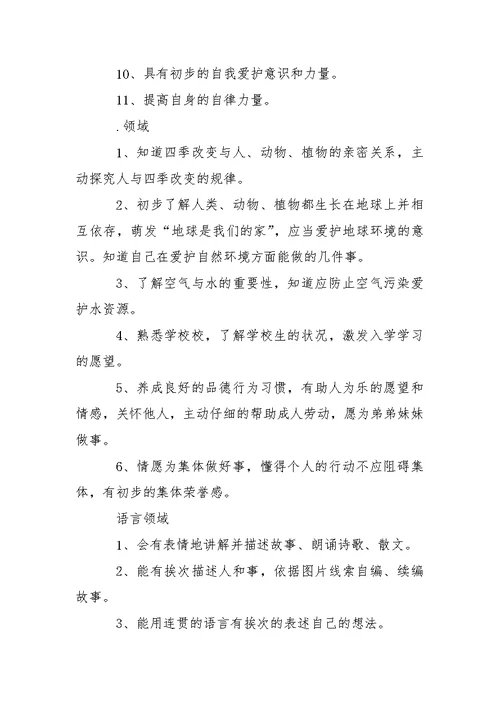 10、具有初步的自我爱护意识和力量。

11、提高自身的自律力量。

.领域

1、知道四季改变与人、动物、植物的亲密关系，主动探究人与四季改变的规律。

2、初步了解人类、动物、植物都生长在地球上并相互依存，萌发“地球是我们的家”，应当爱护地球环境的意识。知道自己在爱护自然环境方面能做的几件事。

3、了解空气与水的重要性，知道应防止空气污染爱护水资源。

4、熟悉学校校，了解学校生的状况，激发入学学习的愿望。

5、养成良好的品德行为习惯，有助人为乐的愿望和情感，关怀他人，主动仔细的帮助成人劳动，愿为弟弟妹妹做事。

6、情愿为集体做好事，懂得个人的行动不应阻碍集体，有初步的集体荣誉感。

语言领域

1、会有表情地讲解并描述故事、朗诵诗歌、散文。

2、能有挨次描述人和事，依据图片线索自编、续编故事。

3、能用连贯的语言有挨次的表述自己的想法。